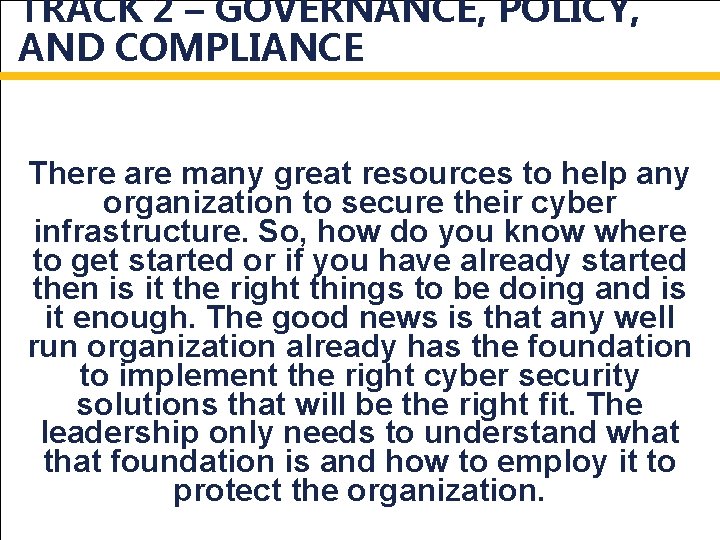 TRACK 2 – GOVERNANCE, POLICY, AND COMPLIANCE

There are many great resources to help any organization to secure their cyber infrastructure. So, how do you know where to get started or if you have already started then is it the right things to be doing and is it enough. The good news is that any well run organization already has the foundation to implement the right cyber security solutions that will be the right fit. The leadership only needs to understand what that foundation is and how to employ it to protect the organization.